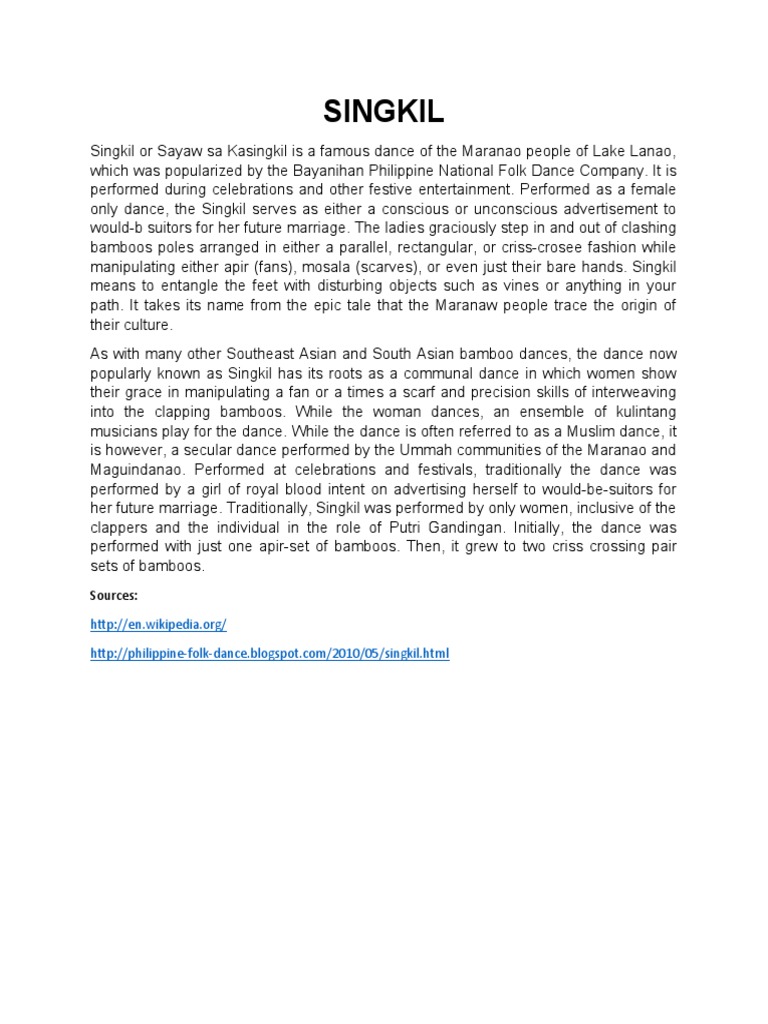 SINGKIL

Singkil or Sayaw sa Kasingkil is a famous dance of the Maranao people of Lake Lanao, which was popularized by the Bayanihan Philippine National Folk Dance Company. It is performed during celebrations and other festive entertainment. Performed as a female only dance, the Singkil serves as either a conscious or unconscious advertisement to would-b suitors for her future marriage. The ladies graciously step in and out of clashing bamboos poles arranged in either a parallel, rectangular, or criss-crosee fashion while manipulating either apir (fans), mosala (scarves), or even just their bare hands. Singkil means to entangle the feet with disturbing objects such as vines or anything in your path. It takes its name from the epic tale that the Maranaw people trace the origin of their culture.

As with many other Southeast Asian and South Asian bamboo dances, the dance now popularly known as Singkil has its roots as a communal dance in which women show their grace in manipulating a fan or a times a scarf and precision skills of interweaving into the clapping bamboos. While the woman dances, an ensemble of kulintang musicians play for the dance. While the dance is often referred to as a Muslim dance, it is however, a secular dance performed by the Ummah communities of the Maranao and Maguindanao. Performed at celebrations and festivals, traditionally the dance was performed by a girl of royal blood intent on advertising herself to would-be-suitors for her future marriage. Traditionally, Singkil was performed by only women, inclusive of the clappers and the individual in the role of Putri Gandingan. Initially, the dance was performed with just one apir-set of bamboos. Then, it grew to two criss crossing pair sets of bamboos.

Sources:

http://en.wikipedia.org/

http://philippine-folk-dance.blogspot.com/2010/05/singkil.html